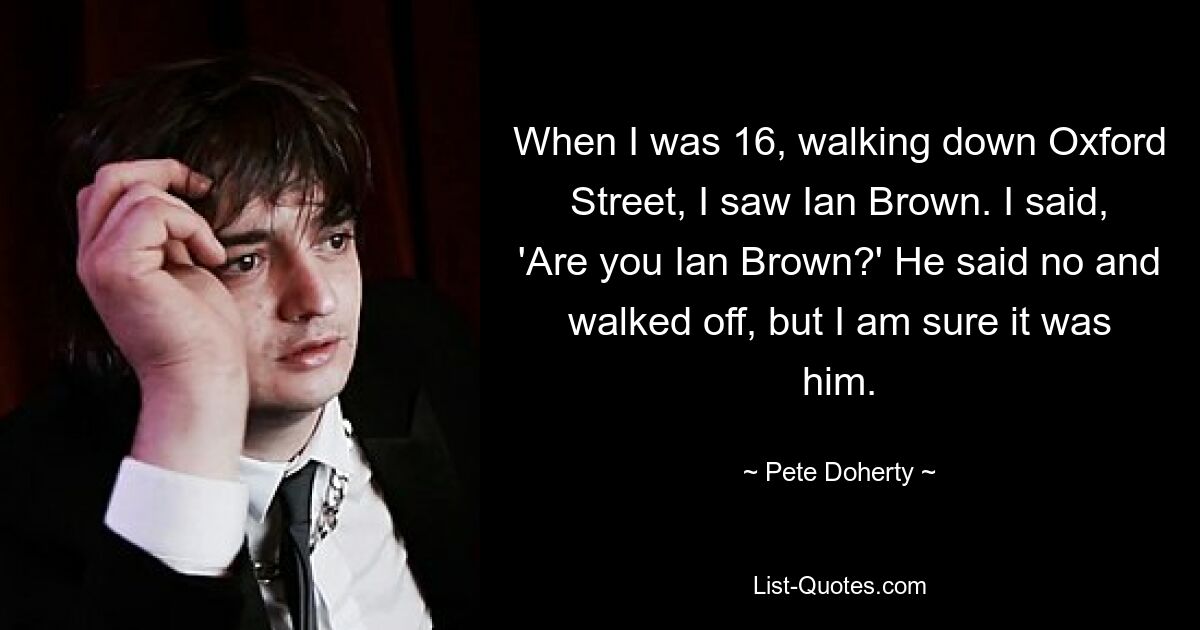 When I was 16, walking down Oxford Street, I saw Ian Brown. I said, 'Are you Ian Brown?' He said no and walked off, but I am sure it was him.

~ Pete Doherty ~

List-Quotes.com